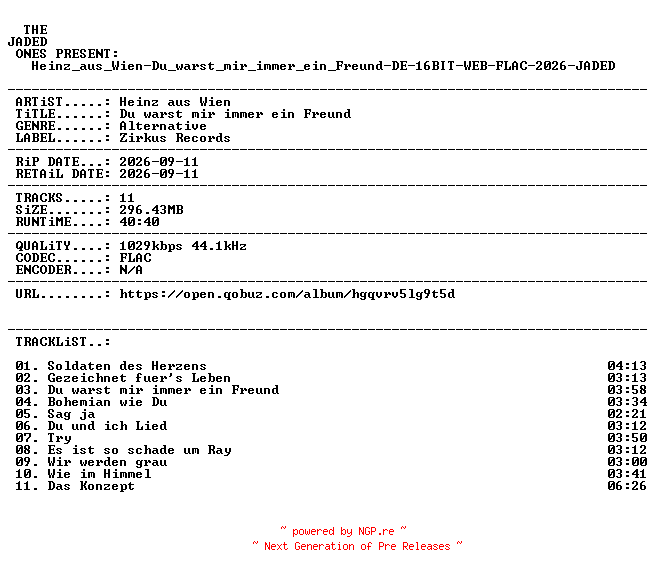 THE
JADED
ONES PRESENT:
Heinz_aus_Wien-Du_warst_mir_immer_ein_Freund-DE-16BIT-WEB-FLAC-2026-JADED

ARTiST.....: Heinz aus Wien
TiTLE......: Du warst mir immer ein Freund
GENRE......: Alternative
LABEL......: Zirkus Records

RiP DATE...: 2026-09-11
RETAiL DATE: 2026-09-11

TRACKS.....: 11
SiZE.......: 296.43MB
RUNTiME....: 40:40

QUALiTY....: 1029kbps 44.1kHz
CODEC......: FLAC
ENCODER....: N/A

URL........: https://open.qobuz.com/album/hgqvrv5lg9t5d

TRACKLiST..:

01. Soldaten des Herzens 04:13
02. Gezeichnet fuer's Leben 03:13
03. Du warst mir immer ein Freund 03:58
04. Bohemian wie Du 03:34
05. Sag ja 02:21
06. Du und ich Lied 03:12
07. Try 03:50
08. Es ist so schade um Ray 03:12
09. Wir werden grau 03:00
10. Wie im Himmel 03:41
11. Das Konzept 06:26

~ powered by NGP.re ~
~ Next Generation of Pre Releases ~